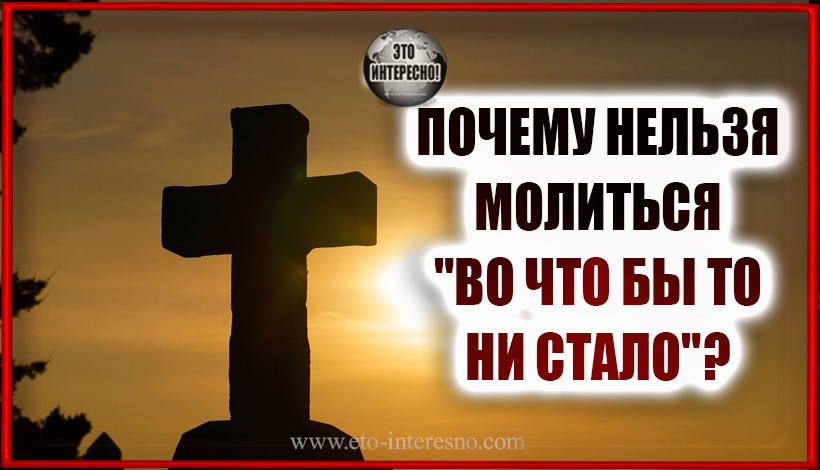 ЭТО ИНТЕРЕСНО!

ПОЧЕМУ НЕЛЬЗЯ МОЛИТЬСЯ "ВО ЧТО БЫ ТО НИ СТАЛО"?

www.eto-interesno.com